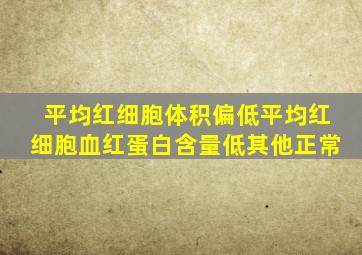 平均红细胞体积偏低平均红细胞血红蛋白含量低其他正常